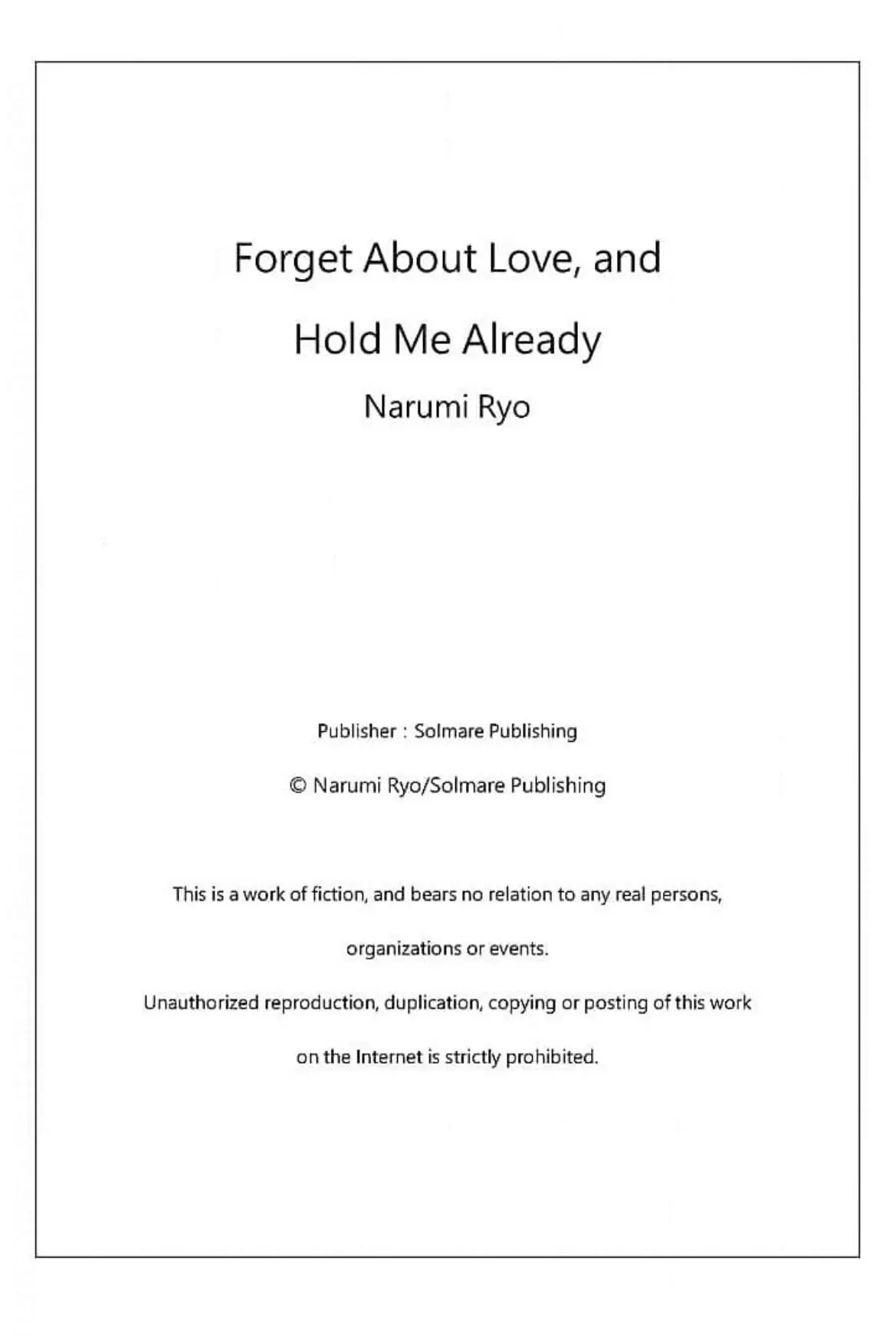 Forget About Love, and Hold Me Already

Narumi Ryo

Publisher : Solmare Publishing

© Narumi Ryo/Solmare Publishing

This is a work of fiction, and bears no relation to any real persons, organizations or events.

Unauthorized reproduction, duplication, copying or posting of this work on the Internet is strictly prohibited.